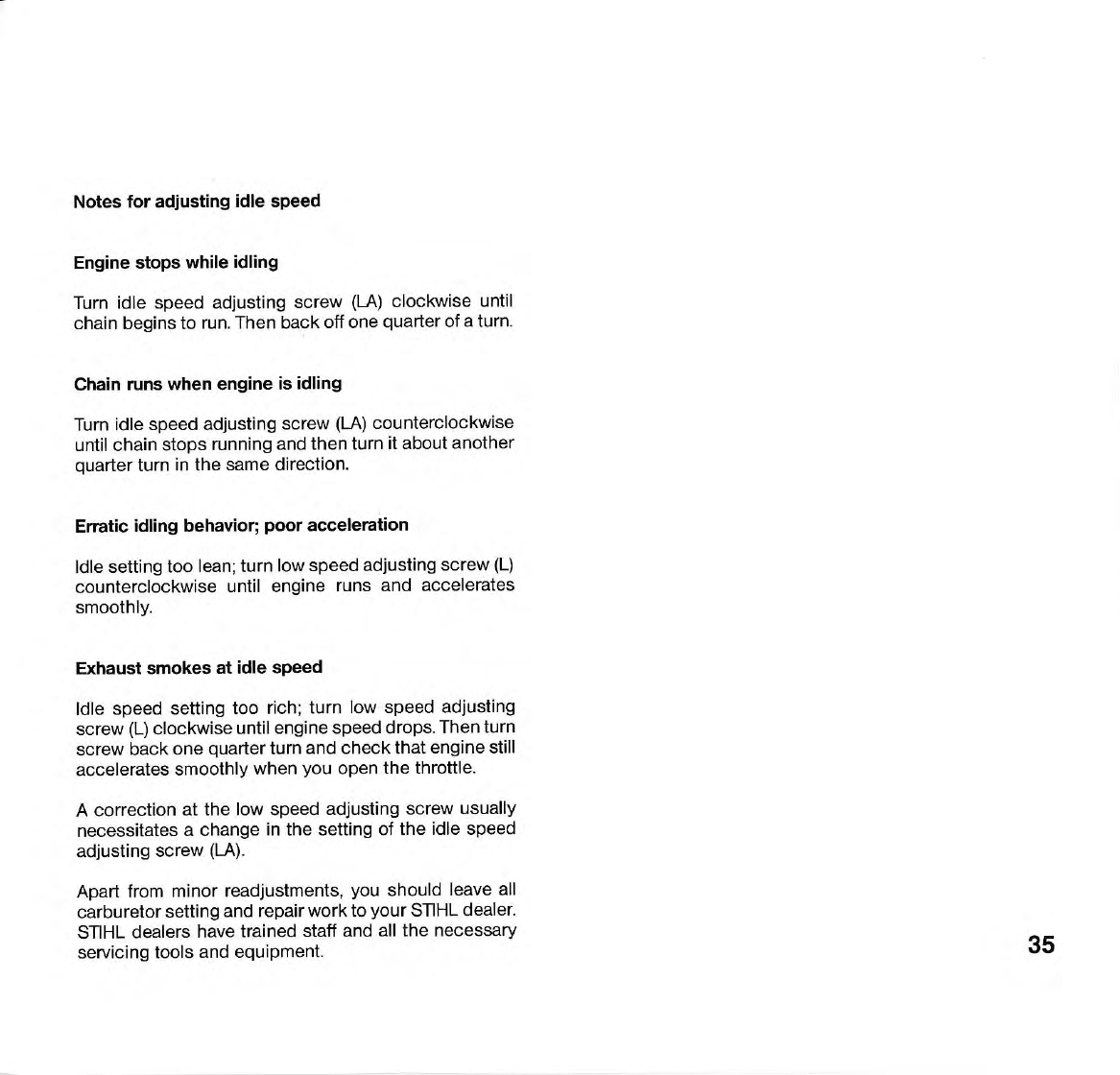 Notes for adjusting idle speed

Engine stops while idling

Turn idle speed adjusting screw (LA) clockwise until chain begins to run. Then back off one quarter of a turn.

Chain runs when engine is idling

Turn idle speed adjusting screw (LA) counterclockwise until chain stops running and then turn it about another quarter turn in the same direction.

Erratic idling behavior; poor acceleration

Idle setting too lean; turn low speed adjusting screw (L) counterclockwise until engine runs and accelerates smoothly.

Exhaust smokes at idle speed

Idle speed setting too rich; turn low speed adjusting screw (L) clockwise until engine speed drops. Then turn screw back one quarter turn and check that engine still accelerates smoothly when you open the throttle.

A correction at the low speed adjusting screw usually necessitates a change in the setting of the idle speed adjusting screw (LA).

Apart from minor readjustments, you should leave all carburetor setting and repair work to your STIHL dealer. STIHL dealers have trained staff and all the necessary servicing tools and equipment.

35